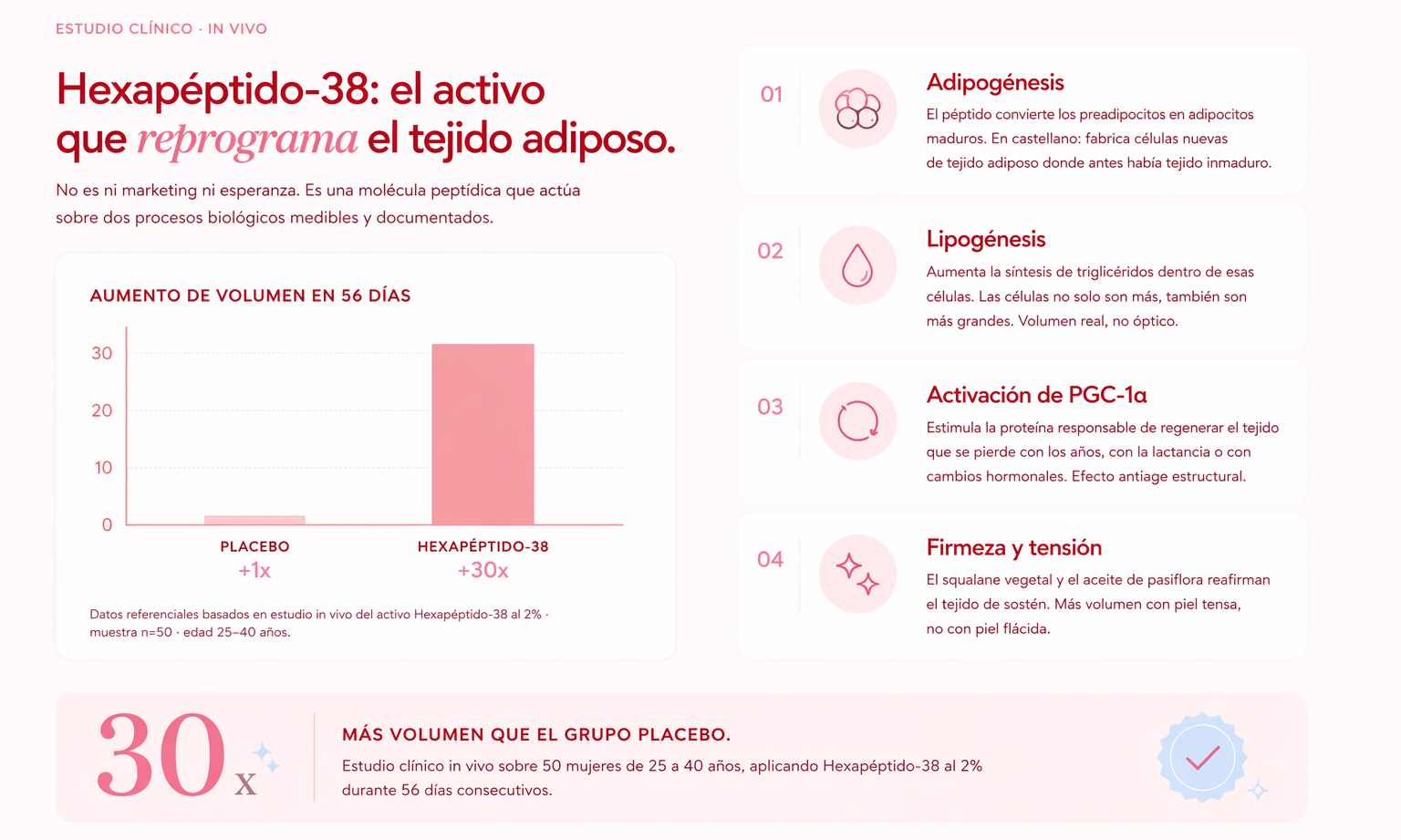 ESTUDIO CLÍNICO · IN VIVO

Hexapéptido-38: el activo que reprograma el tejido adiposo.

No es ni marketing ni esperanza. Es una molécula peptídica que actúa sobre dos procesos biológicos medibles y documentados.

AUMENTO DE VOLUMEN EN 56 DÍAS

30
20
10
0

PLACEBO
+1x

HEXAPÉPTIDO-38
+30x

Datos referenciales basados en estudio in vivo del activo Hexapéptido-38 al 2% · muestra n=50 · edad 25–40 años.

01
Adipogénesis
El péptido convierte los preadipocitos en adipocitos maduros. En castellano: fabrica células nuevas de tejido adiposo donde antes había tejido inmaduro.

02
Lipogénesis
Aumenta la síntesis de triglicéridos dentro de esas células. Las células no solo son más, también son más grandes. Volumen real, no óptico.

03
Activación de PGC-1α
Estimula la proteína responsable de regenerar el tejido que se pierde con los años, con la lactancia o con cambios hormonales. Efecto antiage estructural.

04
Firmeza y tensión
El squalane vegetal y el aceite de pasiflora reafirman el tejido de sostén. Más volumen con piel tensa, no con piel flácida.

30x

MÁS VOLUMEN QUE EL GRUPO PLACEBO.
Estudio clínico in vivo sobre 50 mujeres de 25 a 40 años, aplicando Hexapéptido-38 al 2% durante 56 días consecutivos.